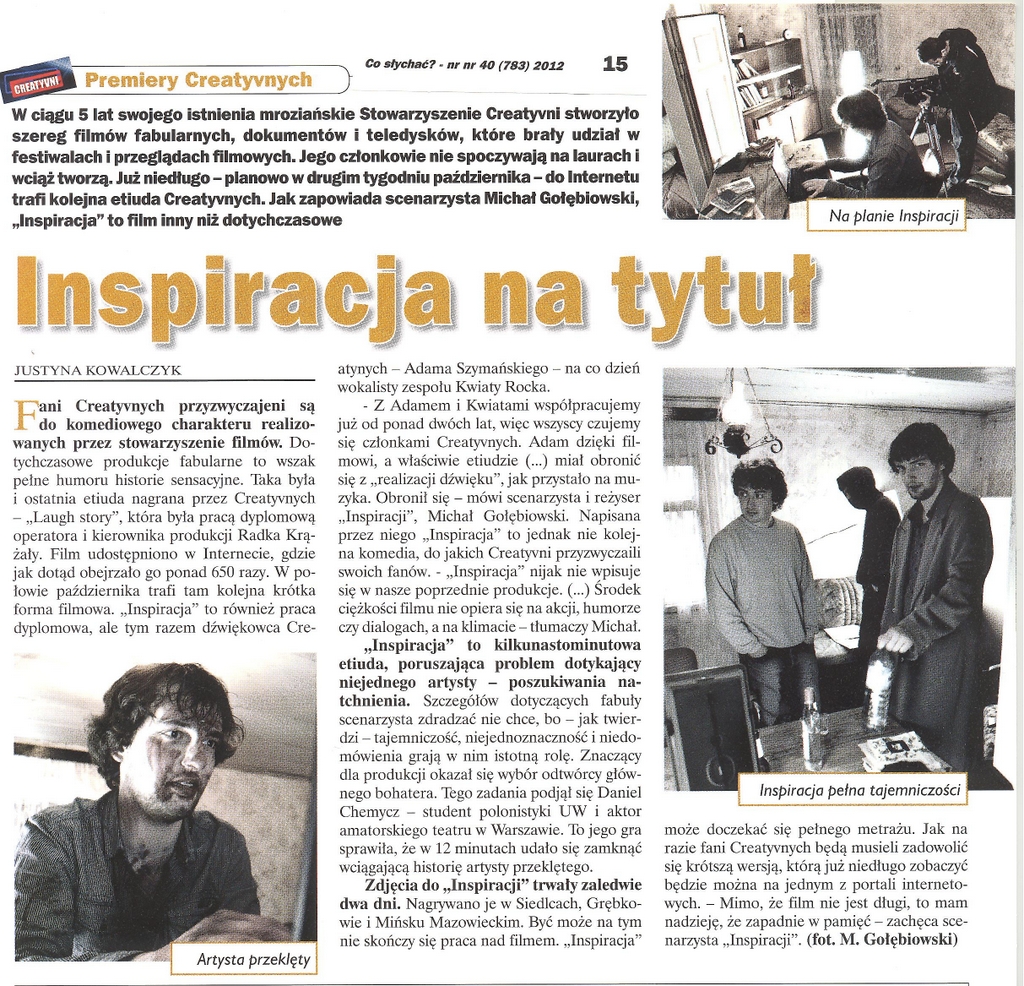 CREATYVNI

Premiery Creatyvnych

Co słychać? - nr nr 40 (783) 2012

15

W ciągu 5 lat swojego istnienia mroziańskie Stowarzyszenie Creatyvni stworzyło szereg filmów fabularnych, dokumentów i teledysków, które brały udział w festiwalach i przeglądach filmowych. Jego członkowie nie spoczywają na laurach i wciąż tworzą. Już niedługo – planowo w drugim tygodniu października – do Internetu trafi kolejna etiuda Creatyvnych. Jak zapowiada scenarzysta Michał Gołębiowski, „Inspiracja" to film inny niż dotychczasowe

Na planie Inspiracji

Inspiracja na tytuł

JUSTYNA KOWALCZYK

Fani Creatyvnych przyzwyczajeni są do komediowego charakteru realizowanych przez stowarzyszenie filmów. Dotychczasowe produkcje fabularne to wszak pełne humoru historie sensacyjne. Taka była i ostatnia etiuda nagrana przez Creatyvnych – „Laugh story", która była pracą dyplomową operatora i kierownika produkcji Radka Krążały. Film udostępniono w Internecie, gdzie jak dotąd obejrzało go ponad 650 razy. W połowie października trafi tam kolejna krótka forma filmowa. „Inspiracja" to również praca dyplomowa, ale tym razem dźwiękowca Creatynych – Adama Szymańskiego – na co dzień wokalisty zespołu Kwiaty Rocka.

- Z Adamem i Kwiatami współpracujemy już od ponad dwóch lat, więc wszyscy czujemy się członkami Creatyvnych. Adam dzięki filmowi, a właściwie etiudzie (...) miał obronić się z „realizacji dźwięku", jak przystało na muzyka. Obronił się – mówi scenarzysta i reżyser „Inspiracji", Michał Gołębiowski. Napisana przez niego „Inspiracja" to jednak nie kolejna komedia, do jakich Creatyvni przyzwyczaili swoich fanów. - „Inspiracja" nijak nie wpisuje się w nasze poprzednie produkcje. (...) Środek ciężkości filmu nie opiera się na akcji, humorze czy dialogach, a na klimacie – tłumaczy Michał.

„Inspiracja" to kilkunastominutowa etiuda, poruszająca problem dotykający niejednego artysty – poszukiwania natchnienia. Szczegółów dotyczących fabuły scenarzysta zdradzać nie chce, bo – jak twierdzi – tajemniczość, niejednoznaczność i niedomówienia grają w nim istotną rolę. Znaczący dla produkcji okazał się wybór odtwórcy głównego bohatera. Tego zadania podjął się Daniel Chemycz – student polonistyki UW i aktor amatorskiego teatru w Warszawie. To jego gra sprawiła, że w 12 minutach udało się zamknąć wciągającą historię artysty przeklętego.

Zdjęcia do „Inspiracji" trwały zaledwie dwa dni. Nagrywano je w Siedlcach, Grębkowie i Mińsku Mazowieckim. Być może na tym nie skończy się praca nad filmem. „Inspiracja" może doczekać się pełnego metrażu. Jak na razie fani Creatyvnych będą musieli zadowolić się krótszą wersją, którą już niedługo zobaczyć będzie można na jednym z portali internetowych. – Mimo, że film nie jest długi, to mam nadzieję, że zapadnie w pamięć – zachęca scenarzysta „Inspiracji". (fot. M. Gołębiowski)

Artysta przeklęty

Inspiracja pełna tajemniczości